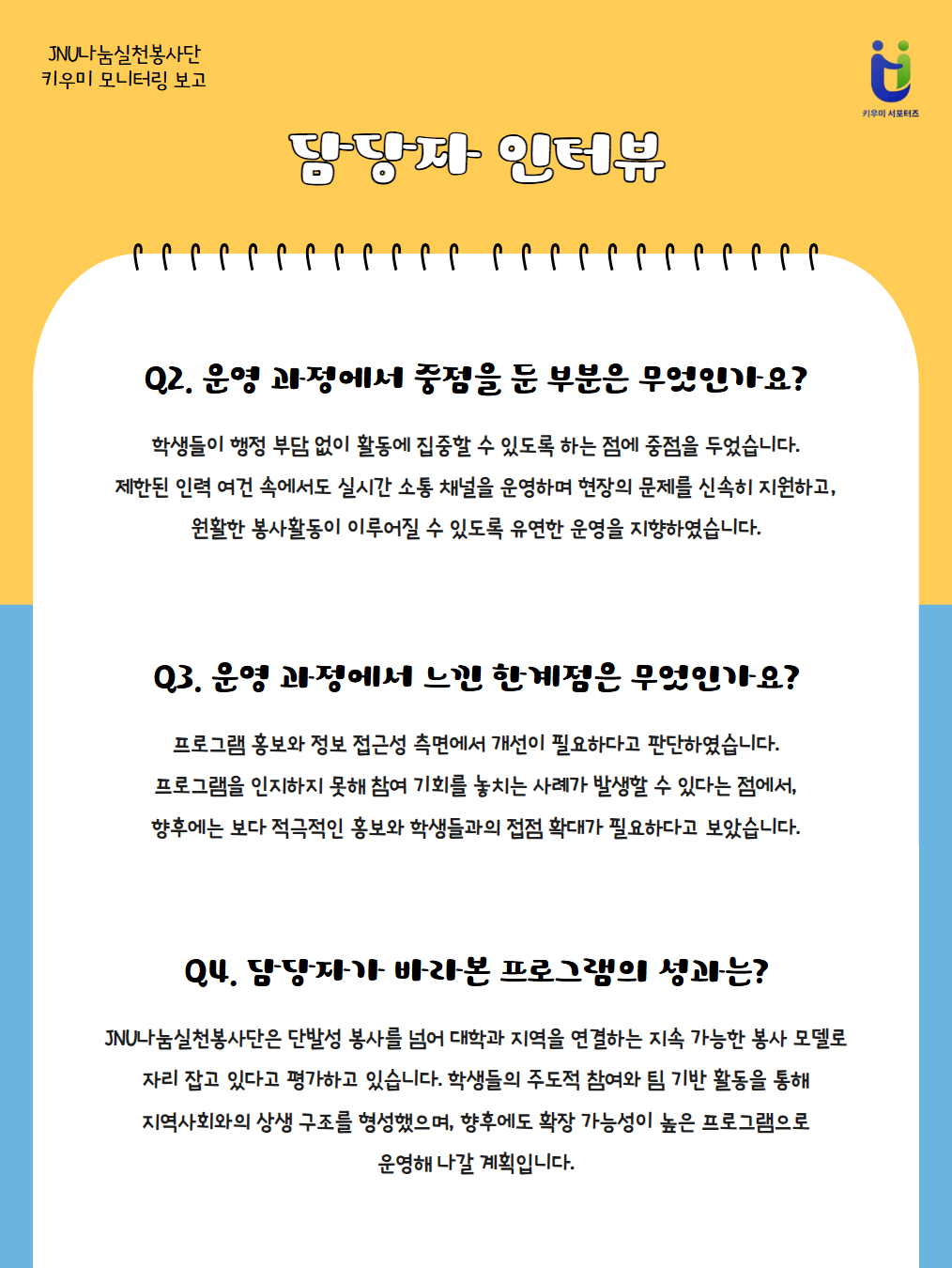 JNU나눔실천봉사단
키우미 모니터링 보고

키우미 서포터즈

담당자 인터뷰

Q2. 운영 과정에서 중점을 둔 부분은 무엇인가요?

학생들이 행정 부담 없이 활동에 집중할 수 있도록 하는 점에 중점을 두었습니다. 제한된 인력 여건 속에서도 실시간 소통 채널을 운영하며 현장의 문제를 신속히 지원하고, 원활한 봉사활동이 이루어질 수 있도록 유연한 운영을 지향하였습니다.

Q3. 운영 과정에서 느낀 한계점은 무엇인가요?

프로그램 홍보와 정보 접근성 측면에서 개선이 필요하다고 판단하였습니다. 프로그램을 인지하지 못해 참여 기회를 놓치는 사례가 발생할 수 있다는 점에서, 향후에는 보다 적극적인 홍보와 학생들과의 접점 확대가 필요하다고 보았습니다.

Q4. 담당자가 바라본 프로그램의 성과는?

JNU나눔실천봉사단은 단발성 봉사를 넘어 대학과 지역을 연결하는 지속 가능한 봉사 모델로 자리 잡고 있다고 평가하고 있습니다. 학생들의 주도적 참여와 팀 기반 활동을 통해 지역사회와의 상생 구조를 형성했으며, 향후에도 확장 가능성이 높은 프로그램으로 운영해 나갈 계획입니다.